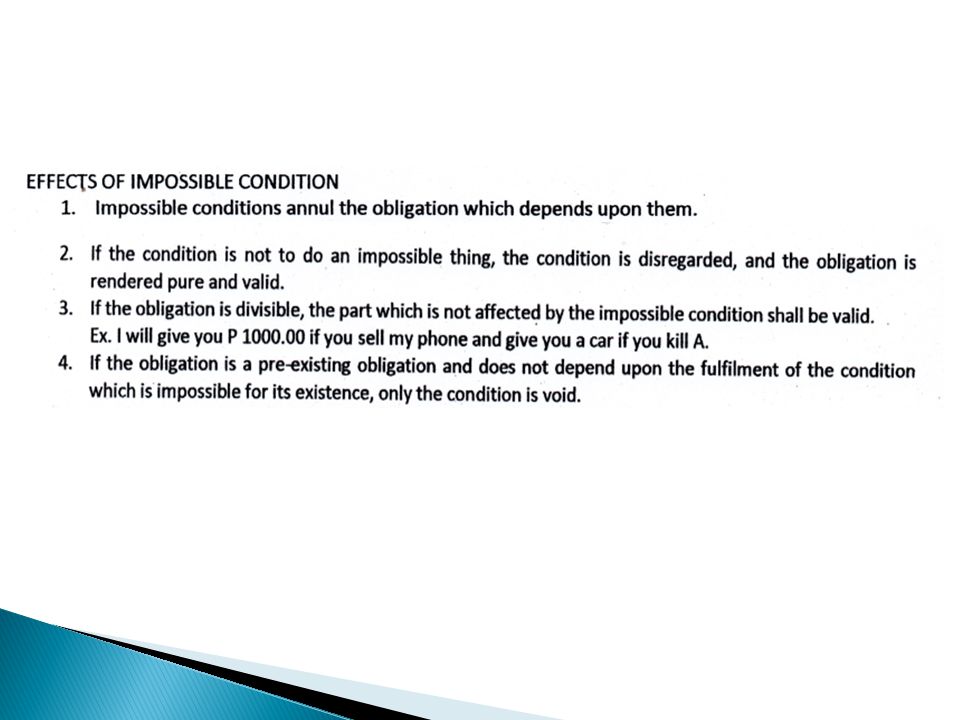 EFFECTS OF IMPOSSIBLE CONDITION

1. Impossible conditions annul the obligation which depends upon them.

2. If the condition is not to do an impossible thing, the condition is disregarded, and the obligation is rendered pure and valid.

3. If the obligation is divisible, the part which is not affected by the impossible condition shall be valid. Ex. I will give you P 1000.00 if you sell my phone and give you a car if you kill A.

4. If the obligation is a pre-existing obligation and does not depend upon the fulfilment of the condition which is impossible for its existence, only the condition is void.